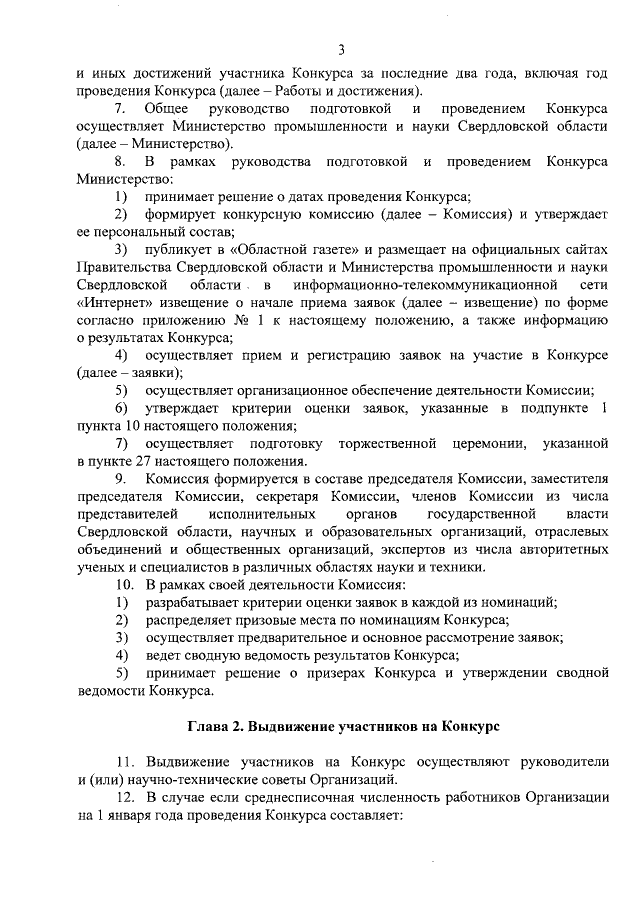 3

и иных достижений участника Конкурса за последние два года, включая год проведения Конкурса (далее – Работы и достижения).

7. Общее руководство подготовкой и проведением Конкурса осуществляет Министерство промышленности и науки Свердловской области (далее – Министерство).

8. В рамках руководства подготовкой и проведением Конкурса Министерство:

1) принимает решение о датах проведения Конкурса;

2) формирует конкурсную комиссию (далее – Комиссия) и утверждает ее персональный состав;

3) публикует в «Областной газете» и размещает на официальных сайтах Правительства Свердловской области и Министерства промышленности и науки Свердловской области в информационно-телекоммуникационной сети «Интернет» извещение о начале приема заявок (далее – извещение) по форме согласно приложению № 1 к настоящему положению, а также информацию о результатах Конкурса;

4) осуществляет прием и регистрацию заявок на участие в Конкурсе (далее – заявки);

5) осуществляет организационное обеспечение деятельности Комиссии;

6) утверждает критерии оценки заявок, указанные в подпункте 1 пункта 10 настоящего положения;

7) осуществляет подготовку торжественной церемонии, указанной в пункте 27 настоящего положения.

9. Комиссия формируется в составе председателя Комиссии, заместителя председателя Комиссии, секретаря Комиссии, членов Комиссии из числа представителей исполнительных органов государственной власти Свердловской области, научных и образовательных организаций, отраслевых объединений и общественных организаций, экспертов из числа авторитетных ученых и специалистов в различных областях науки и техники.

10. В рамках своей деятельности Комиссия:

1) разрабатывает критерии оценки заявок в каждой из номинаций;

2) распределяет призовые места по номинациям Конкурса;

3) осуществляет предварительное и основное рассмотрение заявок;

4) ведет сводную ведомость результатов Конкурса;

5) принимает решение о призерах Конкурса и утверждении сводной ведомости Конкурса.

Глава 2. Выдвижение участников на Конкурс

11. Выдвижение участников на Конкурс осуществляют руководители и (или) научно-технические советы Организаций.

12. В случае если среднесписочная численность работников Организации на 1 января года проведения Конкурса составляет: